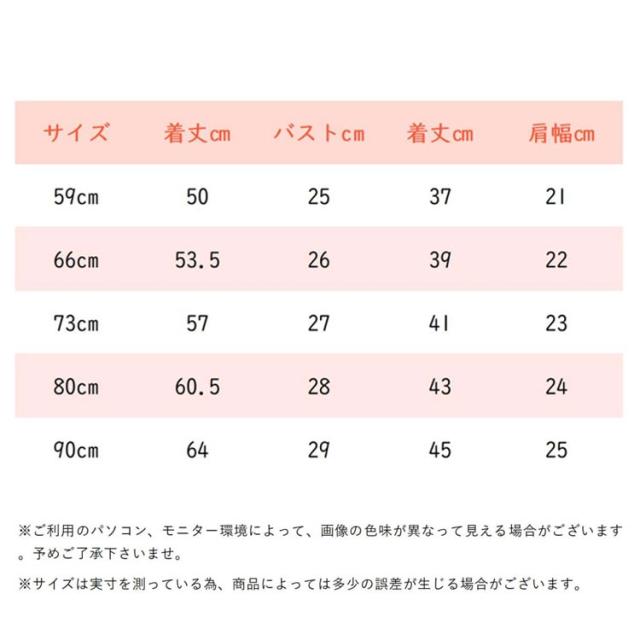 | サイズ | 着丈cm | バストcm | 着丈cm | 肩幅cm |
|---|---|---|---|---|
| 59cm | 50 | 25 | 37 | 21 |
| 66cm | 53.5 | 26 | 39 | 22 |
| 73cm | 57 | 27 | 41 | 23 |
| 80cm | 60.5 | 28 | 43 | 24 |
| 90cm | 64 | 29 | 45 | 25 |

※ご利用のパソコン、モニター環境によって、画像の色味が異なって見える場合がございます。予めご了承下さいませ。

※サイズは実寸を測っている為、商品によっては多少の誤差が生じる場合がございます。